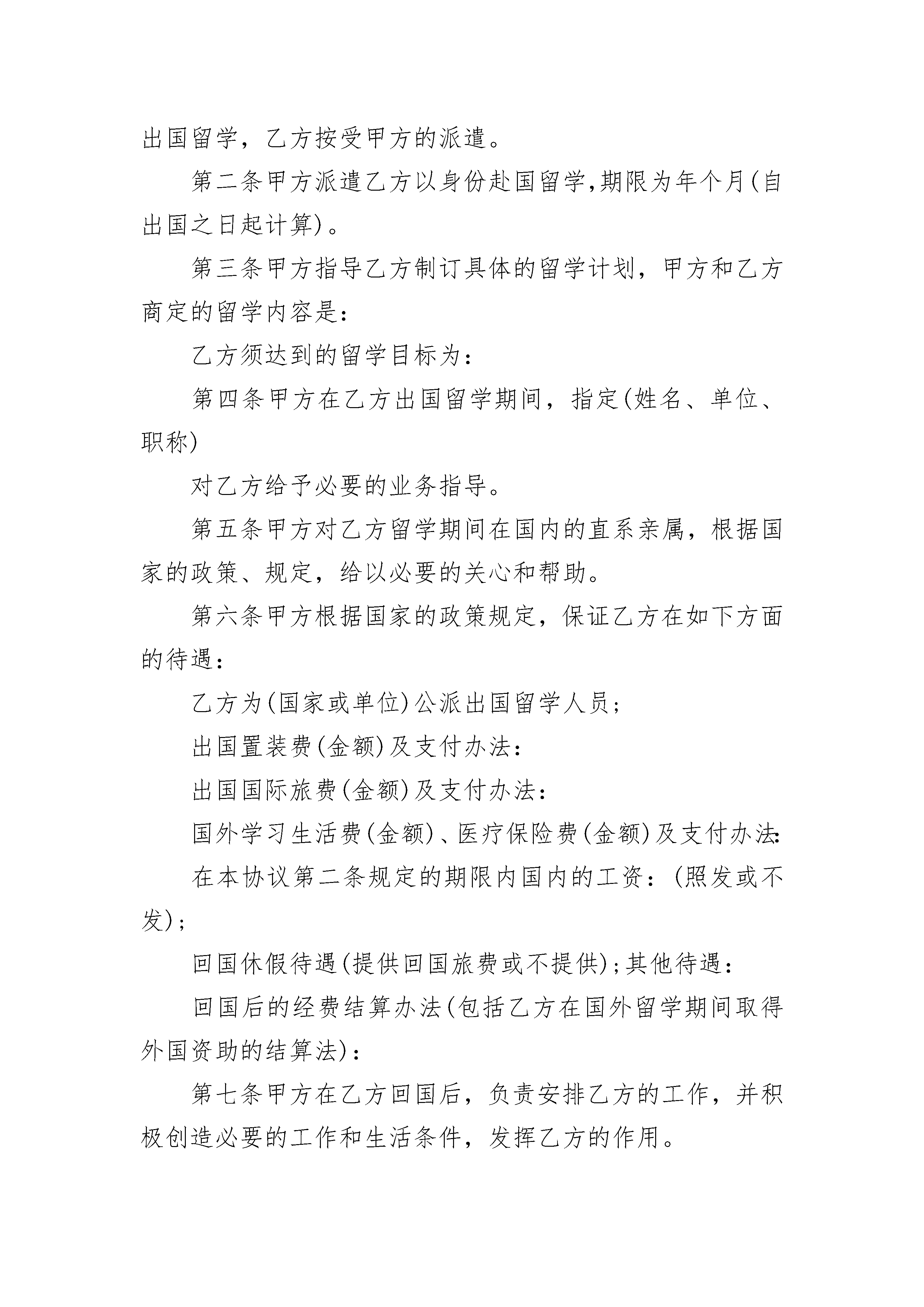 出国留学，乙方按受甲方的派遣。

第二条甲方派遣乙方以身份赴国留学,期限为年个月(自出国之日起计算)。

第三条甲方指导乙方制订具体的留学计划，甲方和乙方商定的留学内容是:

乙方须达到的留学目标为:

第四条甲方在乙方出国留学期间，指定(姓名、单位、职称)

对乙方给予必要的业务指导。

第五条甲方对乙方留学期间在国内的直系亲属，根据国家的政策、规定，给以必要的关心和帮助。

第六条甲方根据国家的政策规定，保证乙方在如下方面的待遇:

乙方为(国家或单位)公派出国留学人员;

出国置装费(金额)及支付办法:

出国国际旅费(金额)及支付办法:

国外学习生活费(金额)、医疗保险费(金额)及支付办法:

在本协议第二条规定的期限内国内的工资:(照发或不发);

回国休假待遇(提供回国旅费或不提供);其他待遇:

回国后的经费结算办法(包括乙方在国外留学期间取得外国资助的结算法):

第七条甲方在乙方回国后，负责安排乙方的工作，并积极创造必要的工作和生活条件，发挥乙方的作用。